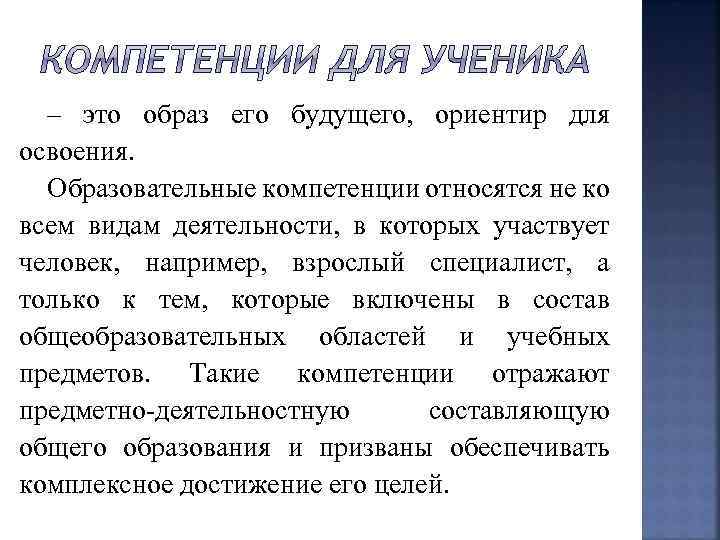 КОМПЕТЕНЦИИ ДЛЯ УЧЕНИКА

– это образ его будущего, ориентир для освоения.

Образовательные компетенции относятся не ко всем видам деятельности, в которых участвует человек, например, взрослый специалист, а только к тем, которые включены в состав общеобразовательных областей и учебных предметов. Такие компетенции отражают предметно-деятельностную составляющую общего образования и призваны обеспечивать комплексное достижение его целей.